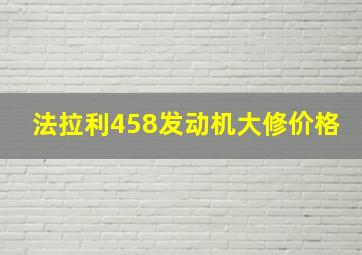 法拉利458发动机大修价格